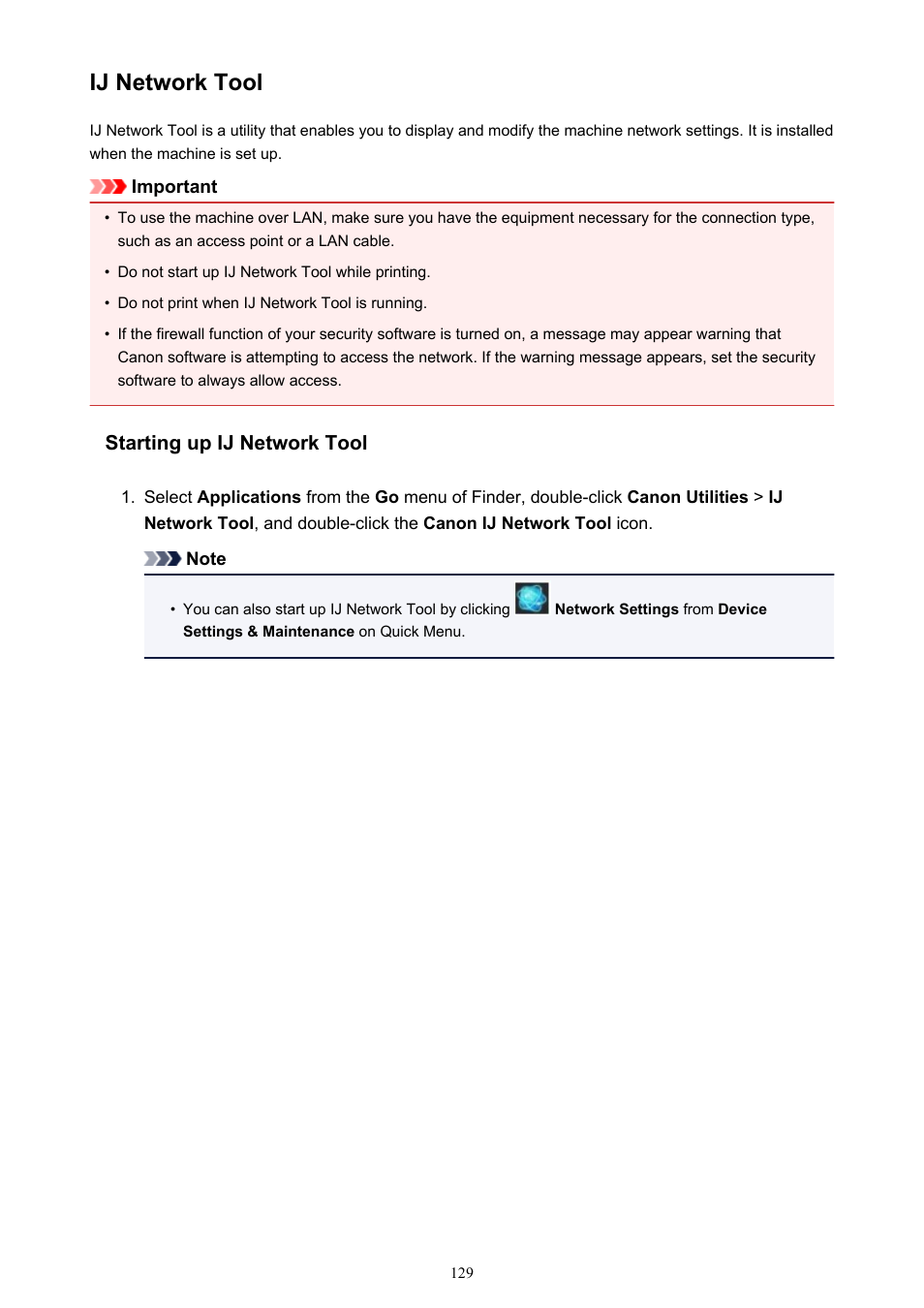 IJ Network Tool

IJ Network Tool is a utility that enables you to display and modify the machine network settings. It is installed when the machine is set up.

Important

• To use the machine over LAN, make sure you have the equipment necessary for the connection type, such as an access point or a LAN cable.

• Do not start up IJ Network Tool while printing.

• Do not print when IJ Network Tool is running.

• If the firewall function of your security software is turned on, a message may appear warning that Canon software is attempting to access the network. If the warning message appears, set the security software to always allow access.

Starting up IJ Network Tool

1. Select Applications from the Go menu of Finder, double-click Canon Utilities > IJ Network Tool, and double-click the Canon IJ Network Tool icon.

Note

• You can also start up IJ Network Tool by clicking Network Settings from Device Settings & Maintenance on Quick Menu.

129